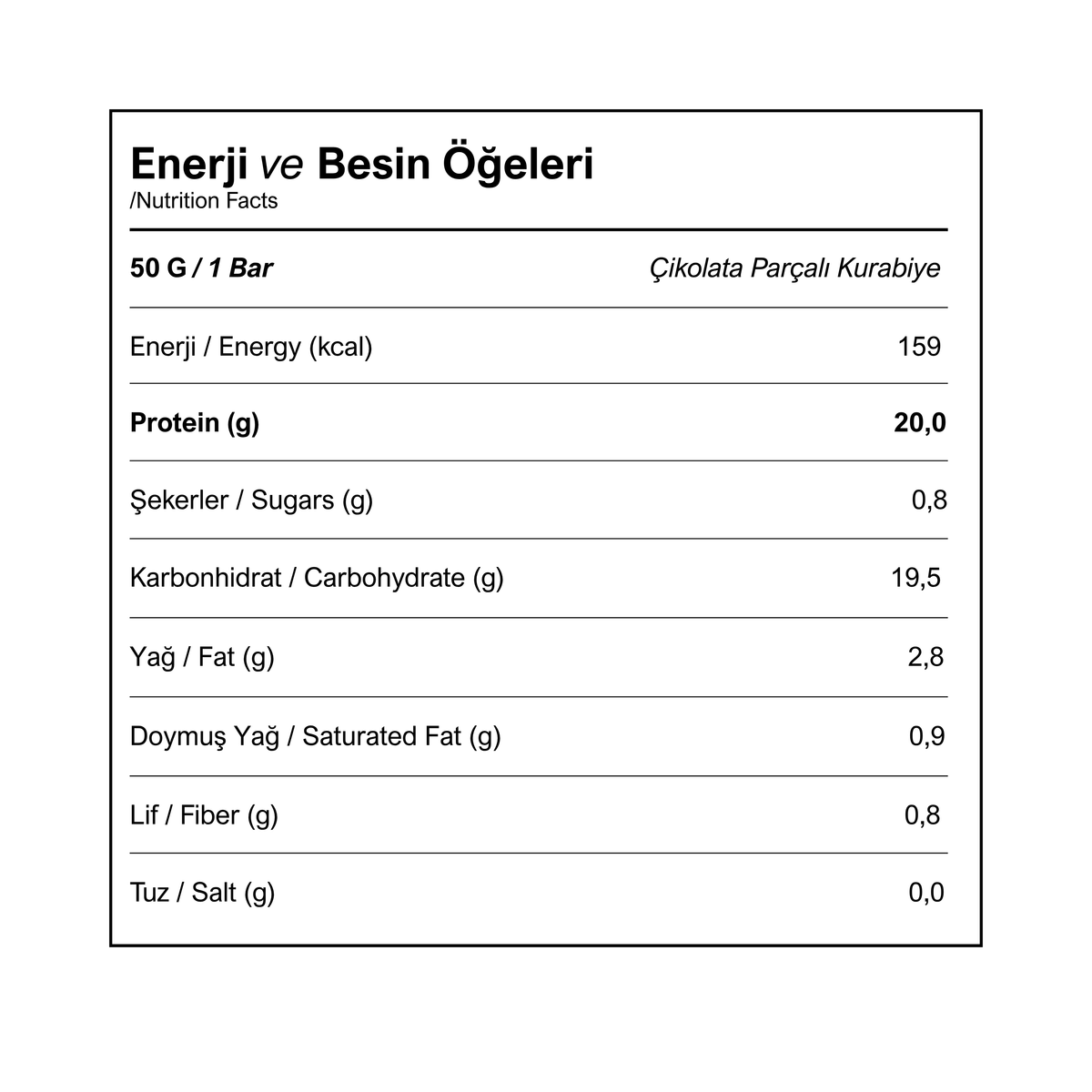 Enerji ve Besin Öğeleri
/Nutrition Facts

| 50 G / 1 Bar | Çikolata Parçalı Kurabiye |
|---|---|
| Enerji / Energy (kcal) | 159 |
| Protein (g) | 20,0 |
| Şekerler / Sugars (g) | 0,8 |
| Karbonhidrat / Carbohydrate (g) | 19,5 |
| Yağ / Fat (g) | 2,8 |
| Doymuş Yağ / Saturated Fat (g) | 0,9 |
| Lif / Fiber (g) | 0,8 |
| Tuz / Salt (g) | 0,0 |